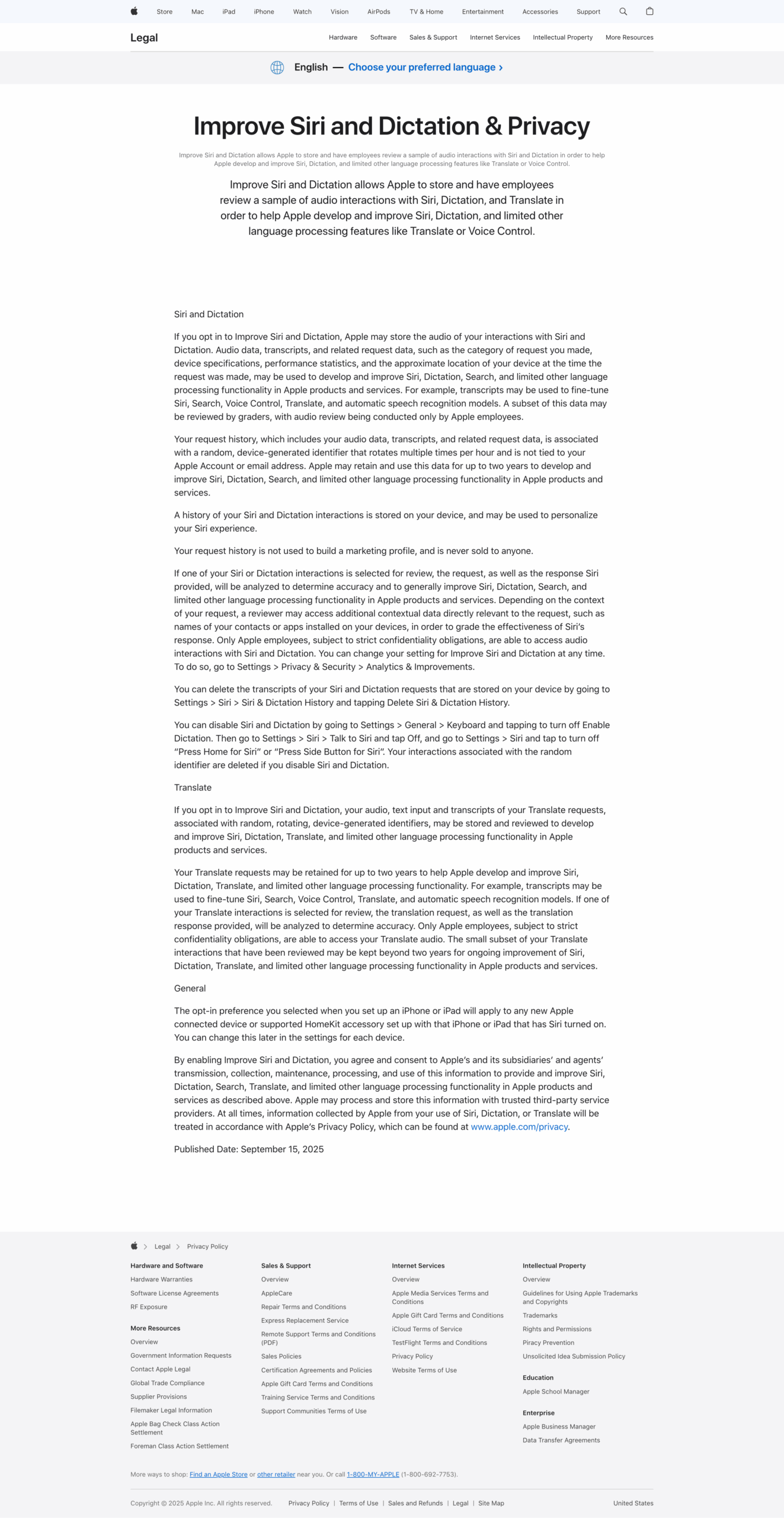 Store Mac iPad iPhone Watch Vision AirPods TV & Home Entertainment Accessories Support

Legal
Hardware Software Sales & Support Internet Services Intellectual Property More Resources

English — Choose your preferred language ›

Improve Siri and Dictation & Privacy

Improve Siri and Dictation allows Apple to store and have employees review a sample of audio interactions with Siri and Dictation in order to help Apple develop and improve Siri, Dictation, and limited other language processing features like Translate or Voice Control.

Improve Siri and Dictation allows Apple to store and have employees review a sample of audio interactions with Siri, Dictation, and Translate in order to help Apple develop and improve Siri, Dictation, and limited other language processing features like Translate or Voice Control.

Siri and Dictation

If you opt in to Improve Siri and Dictation, Apple may store the audio of your interactions with Siri and Dictation. Audio data, transcripts, and related request data, such as the category of request you made, device specifications, performance statistics, and the approximate location of your device at the time the request was made, may be used to develop and improve Siri, Dictation, Search, and limited other language processing functionality in Apple products and services. For example, transcripts may be used to fine-tune Siri, Search, Voice Control, Translate, and automatic speech recognition models. A subset of this data may be reviewed by graders, with audio review being conducted only by Apple employees.

Your request history, which includes your audio data, transcripts, and related request data, is associated with a random, device-generated identifier that rotates multiple times per hour and is not tied to your Apple Account or email address. Apple may retain and use this data for up to two years to develop and improve Siri, Dictation, Search, and limited other language processing functionality in Apple products and services.

A history of your Siri and Dictation interactions is stored on your device, and may be used to personalize your Siri experience.

Your request history is not used to build a marketing profile, and is never sold to anyone.

If one of your Siri or Dictation interactions is selected for review, the request, as well as the response Siri provided, will be analyzed to determine accuracy and to generally improve Siri, Dictation, Search, and limited other language processing functionality in Apple products and services. Depending on the context of your request, a reviewer may access additional contextual data directly relevant to the request, such as names of your contacts or apps installed on your devices, in order to grade the effectiveness of Siri's response. Only Apple employees, subject to strict confidentiality obligations, are able to access audio interactions with Siri and Dictation. You can change your setting for Improve Siri and Dictation at any time. To do so, go to Settings > Privacy & Security > Analytics & Improvements.

You can delete the transcripts of your Siri and Dictation requests that are stored on your device by going to Settings > Siri > Siri & Dictation History and tapping Delete Siri & Dictation History.

You can disable Siri and Dictation by going to Settings > General > Keyboard and tapping to turn off Enable Dictation. Then go to Settings > Siri > Talk to Siri and tap Off, and go to Settings > Siri and tap to turn off "Press Home for Siri" or "Press Side Button for Siri". Your interactions associated with the random identifier are deleted if you disable Siri and Dictation.

Translate

If you opt in to Improve Siri and Dictation, your audio, text input and transcripts of your Translate requests, associated with random, rotating, device-generated identifiers, may be stored and reviewed to develop and improve Siri, Dictation, Translate, and limited other language processing functionality in Apple products and services.

Your Translate requests may be retained for up to two years to help Apple develop and improve Siri, Dictation, Translate, and limited other language processing functionality. For example, transcripts may be used to fine-tune Siri, Search, Voice Control, Translate, and automatic speech recognition models. If one of your Translate interactions is selected for review, the translation request, as well as the translation response provided, will be analyzed to determine accuracy. Only Apple employees, subject to strict confidentiality obligations, are able to access your Translate audio. The small subset of your Translate interactions that have been reviewed may be kept beyond two years for ongoing improvement of Siri, Dictation, Translate, and limited other language processing functionality in Apple products and services.

General

The opt-in preference you selected when you set up an iPhone or iPad will apply to any new Apple connected device or supported HomeKit accessory set up with that iPhone or iPad that has Siri turned on. You can change this later in the settings for each device.

By enabling Improve Siri and Dictation, you agree and consent to Apple's and its subsidiaries' and agents' transmission, collection, maintenance, processing, and use of this information to provide and improve Siri, Dictation, Search, Translate, and limited other language processing functionality in Apple products and services as described above. Apple may process and store this information with trusted third-party service providers. At all times, information collected by Apple from your use of Siri, Dictation, or Translate will be treated in accordance with Apple's Privacy Policy, which can be found at www.apple.com/privacy.

Published Date: September 15, 2025

Legal › Privacy Policy

Hardware and Software
Hardware Warranties
Software License Agreements
RF Exposure

More Resources
Overview
Government Information Requests
Contact Apple Legal
Global Trade Compliance
Supplier Provisions
Filemaker Legal Information
Apple Bag Check Class Action Settlement
Foreman Class Action Settlement

Sales & Support
Overview
AppleCare
Repair Terms and Conditions
Express Replacement Service
Remote Support Terms and Conditions (PDF)
Sales Policies
Certification Agreements and Policies
Apple Gift Card Terms and Conditions
Training Service Terms and Conditions
Support Communities Terms of Use

Internet Services
Overview
Apple Media Services Terms and Conditions
Apple Gift Card Terms and Conditions
iCloud Terms of Service
TestFlight Terms and Conditions
Privacy Policy
Website Terms of Use

Intellectual Property
Overview
Guidelines for Using Apple Trademarks and Copyrights
Trademarks
Rights and Permissions
Piracy Prevention
Unsolicited Idea Submission Policy

Education
Apple School Manager

Enterprise
Apple Business Manager
Data Transfer Agreements

More ways to shop: Find an Apple Store or other retailer near you. Or call 1-800-MY-APPLE (1-800-692-7753).

Copyright © 2025 Apple Inc. All rights reserved. Privacy Policy | Terms of Use | Sales and Refunds | Legal | Site Map United States